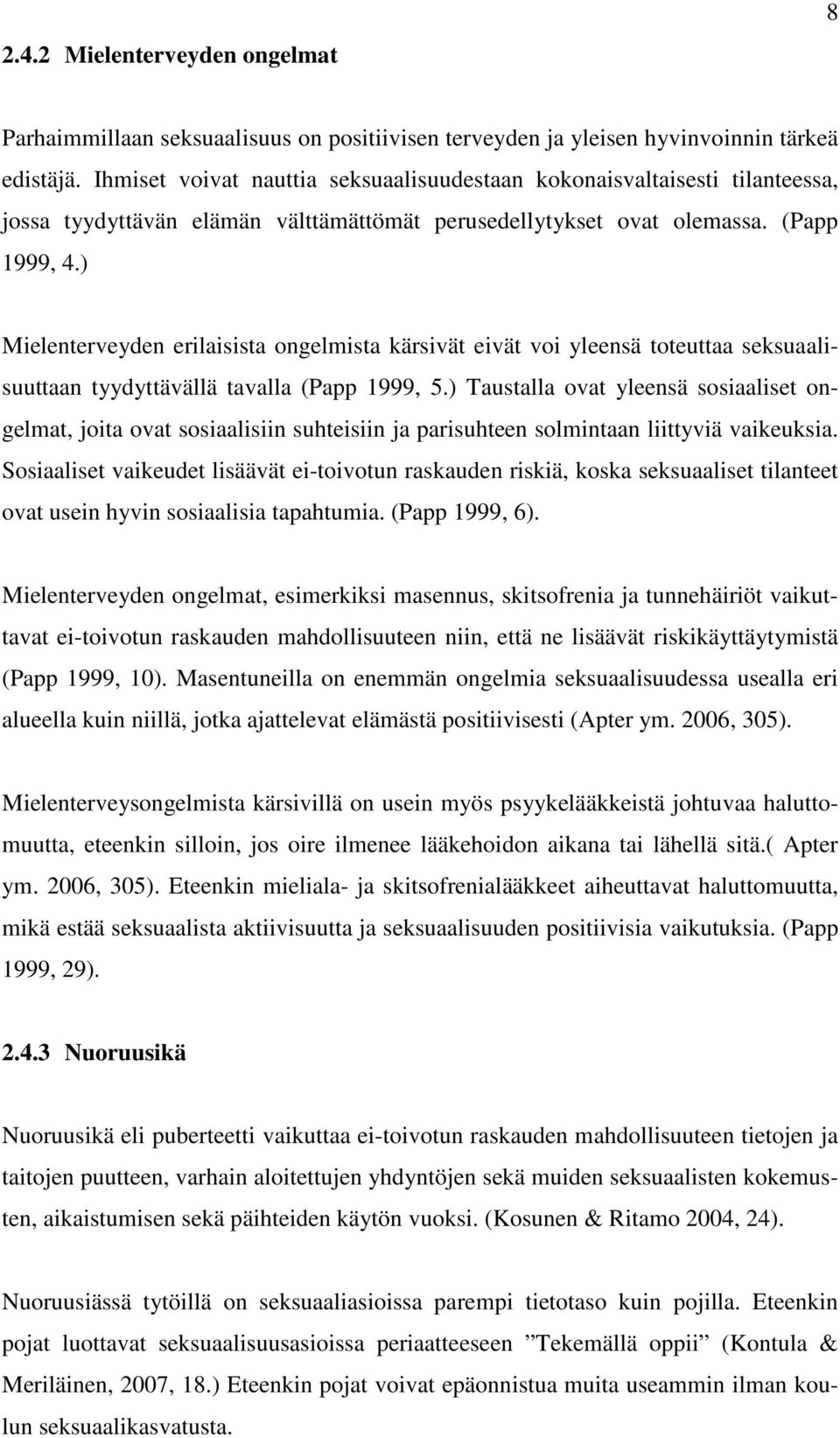 8

2.4.2 Mielenterveyden ongelmat

Parhaimmillaan seksuaalisuus on positiivisen terveyden ja yleisen hyvinvoinnin tärkeä edistäjä. Ihmiset voivat nauttia seksuaalisuudestaan kokonaisvaltaisesti tilanteessa, jossa tyydyttävän elämän välttämättömät perusedellytykset ovat olemassa. (Papp 1999, 4.)

Mielenterveyden erilaisista ongelmista kärsivät eivät voi yleensä toteuttaa seksuaalisuuttaan tyydyttävällä tavalla (Papp 1999, 5.) Taustalla ovat yleensä sosiaaliset ongelmat, joita ovat sosiaalisiin suhteisiin ja parisuhteen solmintaan liittyviä vaikeuksia. Sosiaaliset vaikeudet lisäävät ei-toivotun raskauden riskiä, koska seksuaaliset tilanteet ovat usein hyvin sosiaalisia tapahtumia. (Papp 1999, 6).

Mielenterveyden ongelmat, esimerkiksi masennus, skitsofrenia ja tunnehäiriöt vaikuttavat ei-toivotun raskauden mahdollisuuteen niin, että ne lisäävät riskikäyttäytymistä (Papp 1999, 10). Masentuneilla on enemmän ongelmia seksuaalisuudessa usealla eri alueella kuin niillä, jotka ajattelevat elämästä positiivisesti (Apter ym. 2006, 305).

Mielenterveysongelmista kärsivillä on usein myös psyykelääkkeistä johtuvaa haluttomuutta, eteenkin silloin, jos oire ilmenee lääkehoidon aikana tai lähellä sitä.( Apter ym. 2006, 305). Eteenkin mieliala- ja skitsofrenialääkkeet aiheuttavat haluttomuutta, mikä estää seksuaalista aktiivisuutta ja seksuaalisuuden positiivisia vaikutuksia. (Papp 1999, 29).

2.4.3 Nuoruusikä

Nuoruusikä eli puberteetti vaikuttaa ei-toivotun raskauden mahdollisuuteen tietojen ja taitojen puutteen, varhain aloitettujen yhdyntöjen sekä muiden seksuaalisten kokemusten, aikaistumisen sekä päihteiden käytön vuoksi. (Kosunen & Ritamo 2004, 24).

Nuoruusiässä tytöillä on seksuaaliasioissa parempi tietotaso kuin pojilla. Eteenkin pojat luottavat seksuaalisuusasioissa periaatteeseen ”Tekemällä oppii” (Kontula & Meriläinen, 2007, 18.) Eteenkin pojat voivat epäonnistua muita useammin ilman koulun seksuaalikasvatusta.